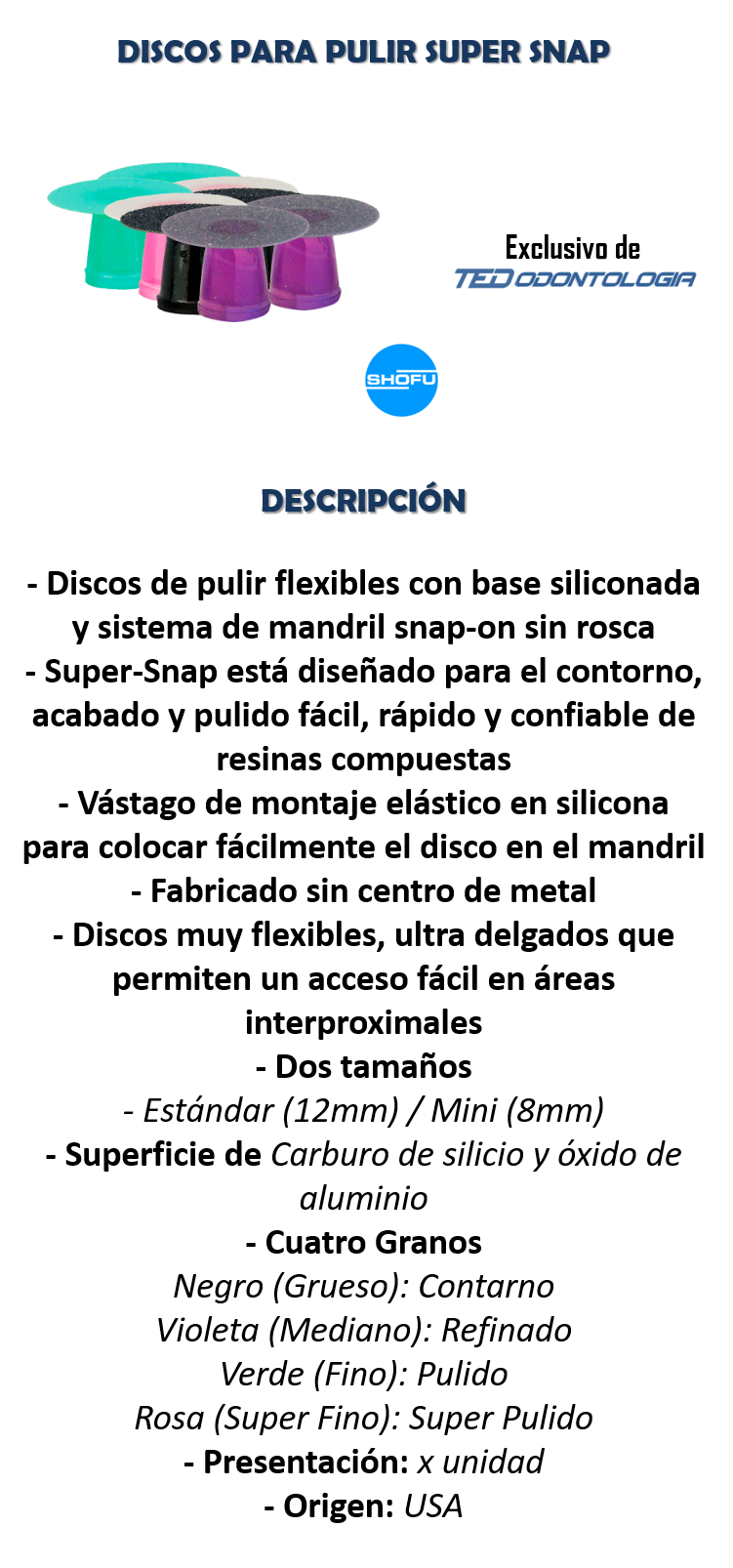 DISCOS PARA PULIR SUPER SNAP

Exclusivo de
TED ODONTOLOGIA

SHOFU

DESCRIPCIÓN

- Discos de pulir flexibles con base siliconada y sistema de mandril snap-on sin rosca
- Super-Snap está diseñado para el contorno, acabado y pulido fácil, rápido y confiable de resinas compuestas
- Vástago de montaje elástico en silicona para colocar fácilmente el disco en el mandril
- Fabricado sin centro de metal
- Discos muy flexibles, ultra delgados que permiten un acceso fácil en áreas interproximales
- Dos tamaños
- Estándar (12mm) / Mini (8mm)
- Superficie de Carburo de silicio y óxido de aluminio
- Cuatro Granos
Negro (Grueso): Contarno
Violeta (Mediano): Refinado
Verde (Fino): Pulido
Rosa (Super Fino): Super Pulido
- Presentación: x unidad
- Origen: USA